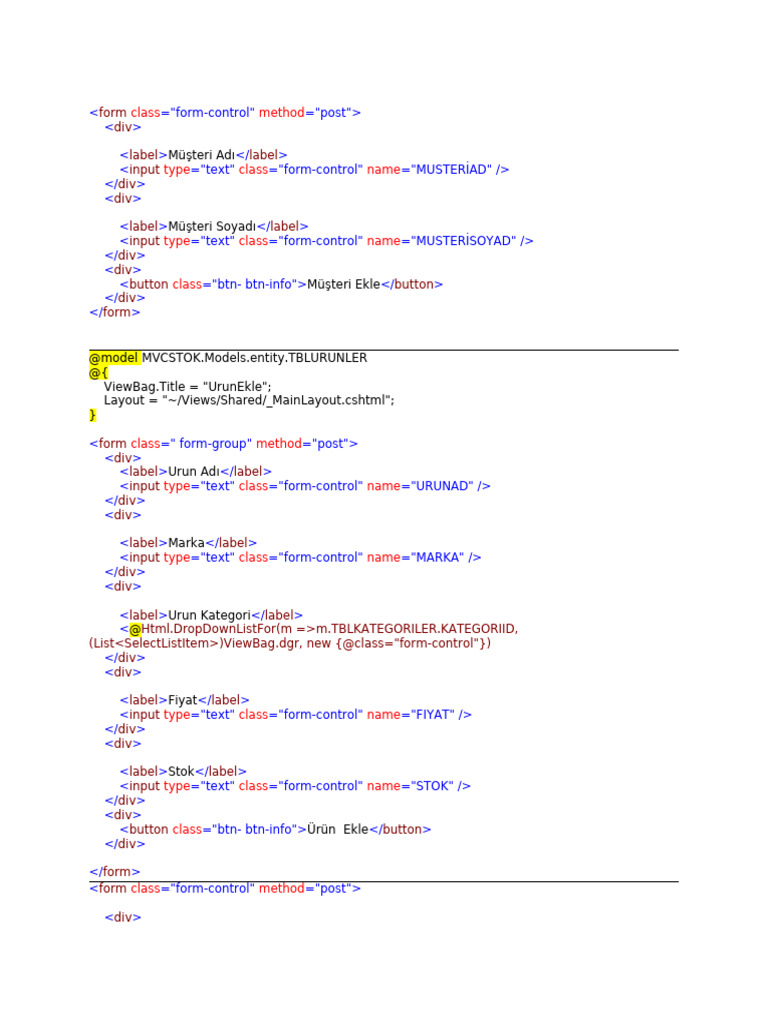 <form class="form-control" method="post">
    <div>

        <label>Müşteri Adı</label>
        <input type="text" class="form-control" name="MUSTERİAD" />
    </div>
    <div>

        <label>Müşteri Soyadı</label>
        <input type="text" class="form-control" name="MUSTERİSOYAD" />
    </div>
    <div>
        <button class="btn- btn-info">Müşteri Ekle</button>
    </div>
</form>

@model MVCSTOK.Models.entity.TBLURUNLER
@{
    ViewBag.Title = "UrunEkle";
    Layout = "~/Views/Shared/_MainLayout.cshtml";
}

<form class=" form-group" method="post">
    <div>
        <label>Urun Adı</label>
        <input type="text" class="form-control" name="URUNAD" />
    </div>
    <div>

        <label>Marka</label>
        <input type="text" class="form-control" name="MARKA" />
    </div>
    <div>

        <label>Urun Kategori</label>
        <@Html.DropDownListFor(m =>m.TBLKATEGORILER.KATEGORIID, (List<SelectListItem>)ViewBag.dgr, new {@class="form-control"})
    </div>
    <div>

        <label>Fiyat</label>
        <input type="text" class="form-control" name="FIYAT" />
    </div>
    <div>

        <label>Stok</label>
        <input type="text" class="form-control" name="STOK" />
    </div>
    <div>
        <button class="btn- btn-info">Ürün  Ekle</button>
    </div>

</form>
<form class="form-control" method="post">

    <div>